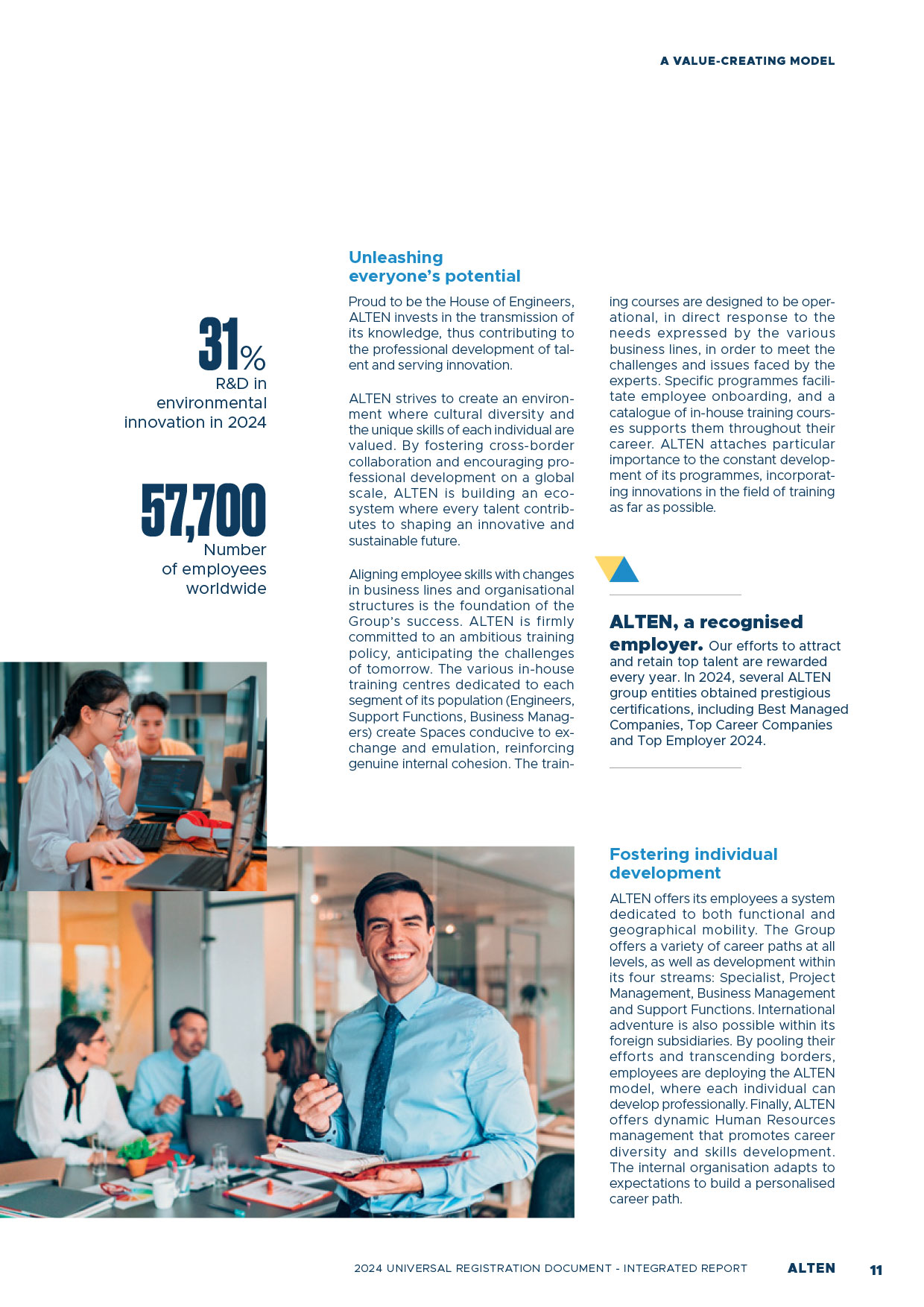 A VALUE-CREATING MODEL

31%
R&D in environmental innovation in 2024

57,700
Number of employees worldwide

Unleashing everyone's potential

Proud to be the House of Engineers, ALTEN invests in the transmission of its knowledge, thus contributing to the professional development of talent and serving innovation.

ALTEN strives to create an environment where cultural diversity and the unique skills of each individual are valued. By fostering cross-border collaboration and encouraging professional development on a global scale, ALTEN is building an ecosystem where every talent contributes to shaping an innovative and sustainable future.

Aligning employee skills with changes in business lines and organisational structures is the foundation of the Group's success. ALTEN is firmly committed to an ambitious training policy, anticipating the challenges of tomorrow. The various in-house training centres dedicated to each segment of its population (Engineers, Support Functions, Business Managers) create Spaces conducive to exchange and emulation, reinforcing genuine internal cohesion. The training courses are designed to be operational, in direct response to the needs expressed by the various business lines, in order to meet the challenges and issues faced by the experts. Specific programmes facilitate employee onboarding, and a catalogue of in-house training courses supports them throughout their career. ALTEN attaches particular importance to the constant development of its programmes, incorporating innovations in the field of training as far as possible.

ALTEN, a recognised employer. Our efforts to attract and retain top talent are rewarded every year. In 2024, several ALTEN group entities obtained prestigious certifications, including Best Managed Companies, Top Career Companies and Top Employer 2024.

Fostering individual development

ALTEN offers its employees a system dedicated to both functional and geographical mobility. The Group offers a variety of career paths at all levels, as well as development within its four streams: Specialist, Project Management, Business Management and Support Functions. International adventure is also possible within its foreign subsidiaries. By pooling their efforts and transcending borders, employees are deploying the ALTEN model, where each individual can develop professionally. Finally, ALTEN offers dynamic Human Resources management that promotes career diversity and skills development. The internal organisation adapts to expectations to build a personalised career path.

2024 UNIVERSAL REGISTRATION DOCUMENT - INTEGRATED REPORT ALTEN 11